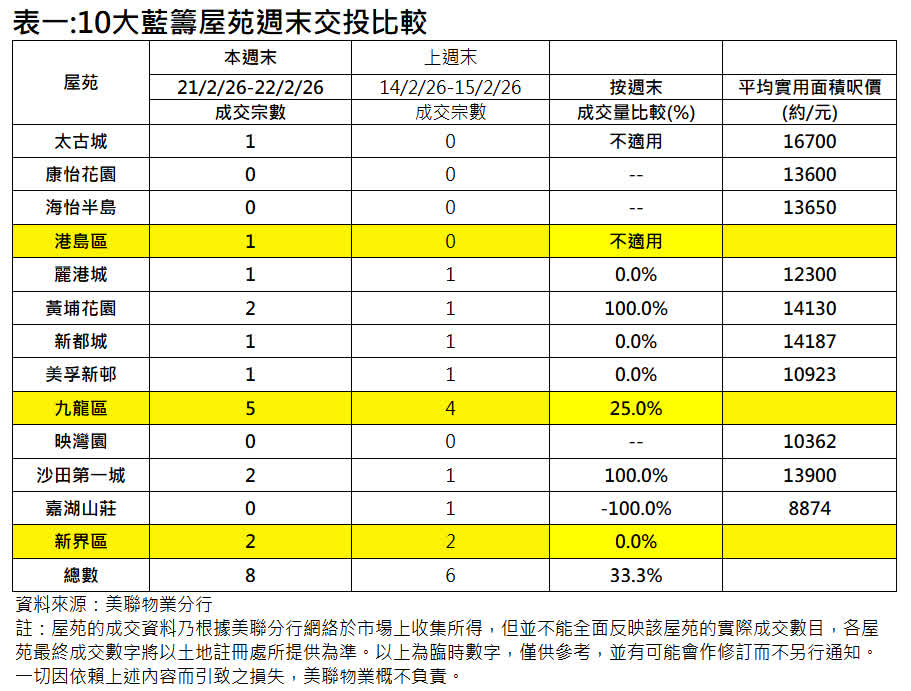 表一:10大藍籌屋苑週末交投比較

| 屋苑 | 本週末 21/2/26-22/2/26 成交宗數 | 上週末 14/2/26-15/2/26 成交宗數 | 按週末 成交量比較(%) | 平均實用面積呎價 (約/元) |
|---|---|---|---|---|
| 太古城 | 1 | 0 | 不適用 | 16700 |
| 康怡花園 | 0 | 0 | -- | 13600 |
| 海怡半島 | 0 | 0 | -- | 13650 |
| 港島區 | 1 | 0 | 不適用 | |
| 麗港城 | 1 | 1 | 0.0% | 12300 |
| 黃埔花園 | 2 | 1 | 100.0% | 14130 |
| 新都城 | 1 | 1 | 0.0% | 14187 |
| 美孚新邨 | 1 | 1 | 0.0% | 10923 |
| 九龍區 | 5 | 4 | 25.0% | |
| 映灣園 | 0 | 0 | -- | 10362 |
| 沙田第一城 | 2 | 1 | 100.0% | 13900 |
| 嘉湖山莊 | 0 | 1 | -100.0% | 8874 |
| 新界區 | 2 | 2 | 0.0% | |
| 總數 | 8 | 6 | 33.3% | |

資料來源：美聯物業分行
註：屋苑的成交資料乃根據美聯分行網絡於市場上收集所得，但並不能全面反映該屋苑的實際成交數目，各屋苑最終成交數字將以土地註冊處所提供為準。以上為臨時數字，僅供參考，並有可能會作修訂而不另行通知。一切因依賴上述內容而引致之損失，美聯物業概不負責。